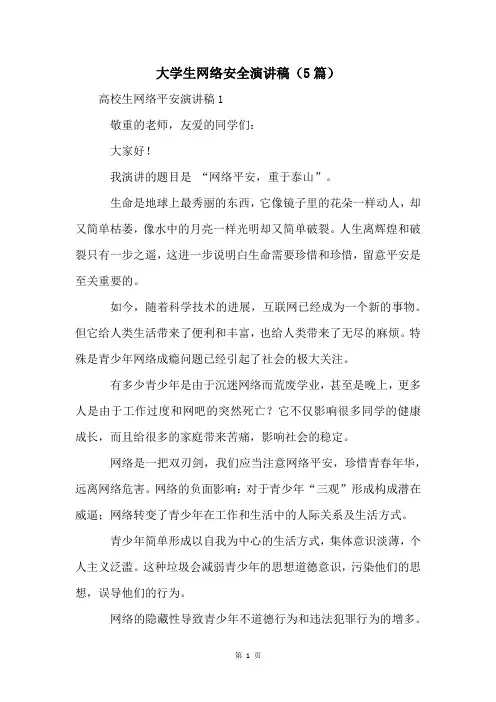 大学生网络安全演讲稿（5篇）

高校生网络平安演讲稿1

敬重的老师，友爱的同学们：

大家好！

我演讲的题目是 “网络平安，重于泰山”。

生命是地球上最秀丽的东西，它像镜子里的花朵一样动人，却又简单枯萎，像水中的月亮一样光明却又简单破裂。人生离辉煌和破裂只有一步之遥，这进一步说明白生命需要珍惜和珍惜，留意平安是至关重要的。

如今，随着科学技术的进展，互联网已经成为一个新的事物。但它给人类生活带来了便利和丰富，也给人类带来了无尽的麻烦。特殊是青少年网络成瘾问题已经引起了社会的极大关注。

有多少青少年是由于沉迷网络而荒废学业，甚至是晚上，更多人是由于工作过度和网吧的突然死亡？它不仅影响很多同学的健康成长，而且给很多的家庭带来苦痛，影响社会的稳定。

网络是一把双刃剑，我们应当注意网络平安，珍惜青春年华，远离网络危害。网络的负面影响：对于青少年“三观”形成构成潜在威逼；网络转变了青少年在工作和生活中的人际关系及生活方式。

青少年简单形成以自我为中心的生活方式，集体意识淡薄，个人主义泛滥。这种垃圾会减弱青少年的思想道德意识，污染他们的思想，误导他们的行为。

网络的隐蔽性导致青少年不道德行为和违法犯罪行为的增多。

第 1 页